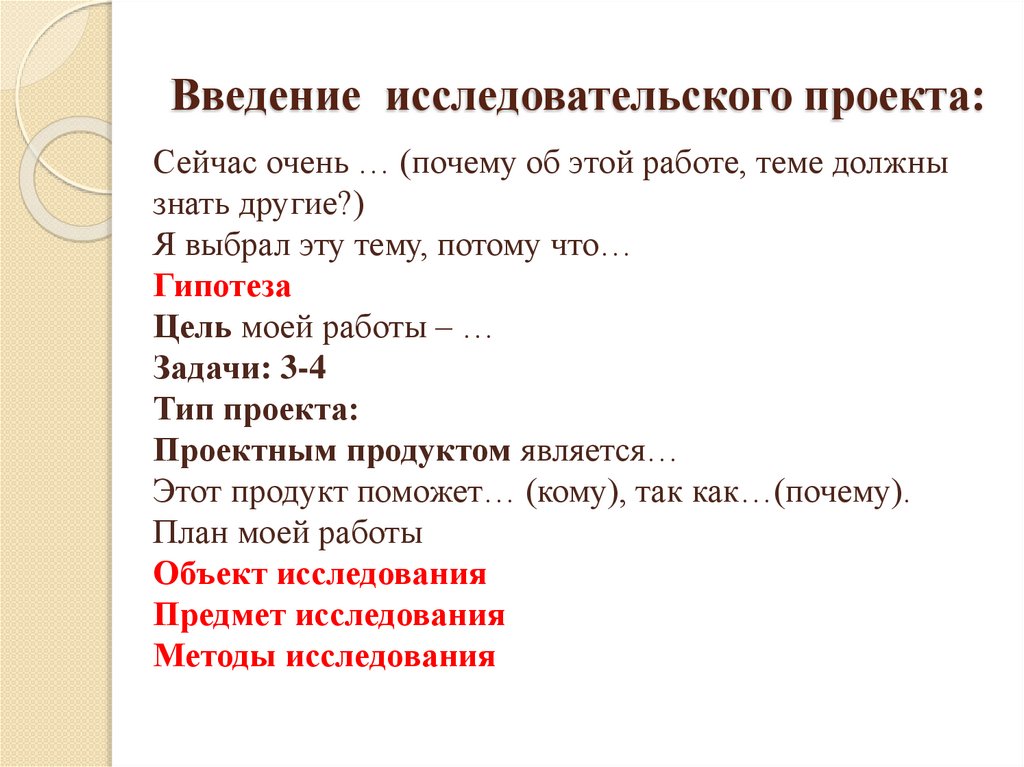 Введение исследовательского проекта:

Сейчас очень … (почему об этой работе, теме должны знать другие?)
Я выбрал эту тему, потому что…
Гипотеза
Цель моей работы – …
Задачи: 3-4
Тип проекта:
Проектным продуктом является…
Этот продукт поможет… (кому), так как…(почему).
План моей работы
Объект исследования
Предмет исследования
Методы исследования